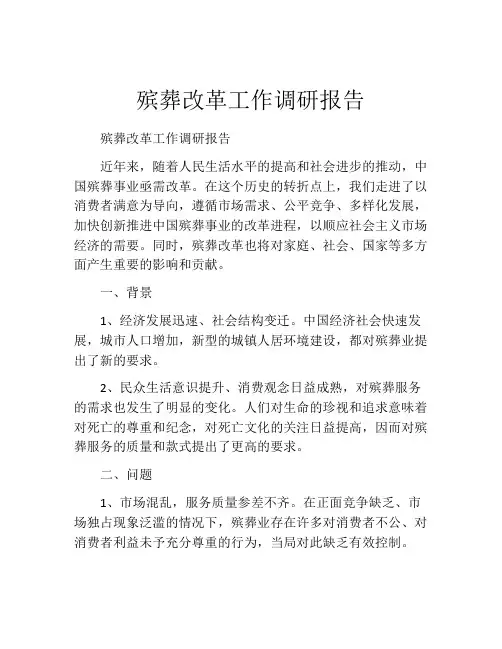 殡葬改革工作调研报告

殡葬改革工作调研报告

近年来，随着人民生活水平的提高和社会进步的推动，中国殡葬事业亟需改革。在这个历史的转折点上，我们走进了以消费者满意为导向，遵循市场需求、公平竞争、多样化发展，加快创新推进中国殡葬事业的改革进程，以顺应社会主义市场经济的需要。同时，殡葬改革也将对家庭、社会、国家等多方面产生重要的影响和贡献。

一、背景

1、经济发展迅速、社会结构变迁。中国经济社会快速发展，城市人口增加，新型的城镇人居环境建设，都对殡葬业提出了新的要求。

2、民众生活意识提升、消费观念日益成熟，对殡葬服务的需求也发生了明显的变化。人们对生命的珍视和追求意味着对死亡的尊重和纪念，对死亡文化的关注日益提高，因而对殡葬服务的质量和款式提出了更高的要求。

二、问题

1、市场混乱，服务质量参差不齐。在正面竞争缺乏、市场独占现象泛滥的情况下，殡葬业存在许多对消费者不公、对消费者利益未予充分尊重的行为，当局对此缺乏有效控制。